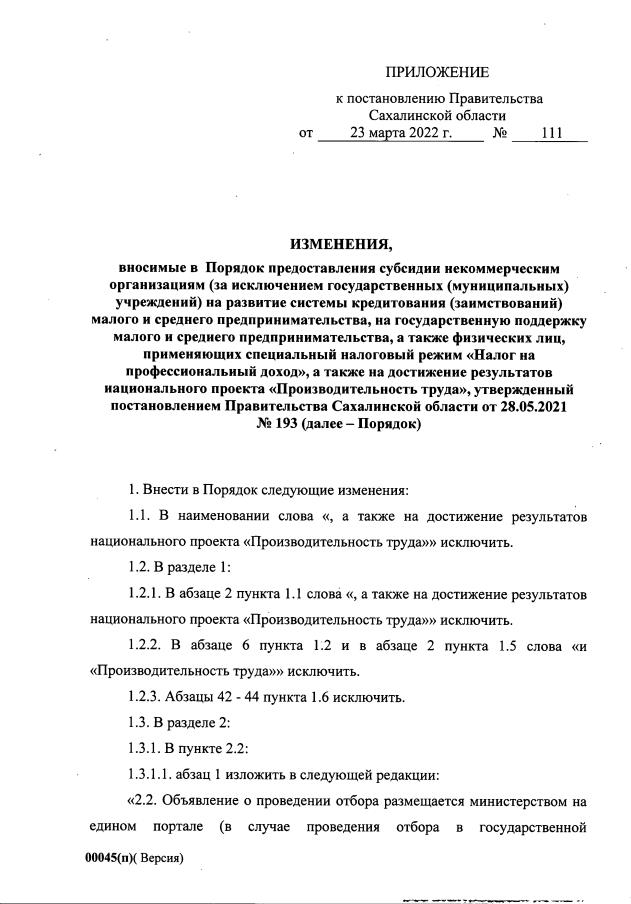 ПРИЛОЖЕНИЕ

к постановлению Правительства Сахалинской области
от 23 марта 2022 г. № 111

ИЗМЕНЕНИЯ,
вносимые в Порядок предоставления субсидии некоммерческим организациям (за исключением государственных (муниципальных) учреждений) на развитие системы кредитования (заимствований) малого и среднего предпринимательства, на государственную поддержку малого и среднего предпринимательства, а также физических лиц, применяющих специальный налоговый режим «Налог на профессиональный доход», а также на достижение результатов национального проекта «Производительность труда», утвержденный постановлением Правительства Сахалинской области от 28.05.2021 № 193 (далее – Порядок)

1. Внести в Порядок следующие изменения:

1.1. В наименовании слова «, а также на достижение результатов национального проекта «Производительность труда»» исключить.

1.2. В разделе 1:

1.2.1. В абзаце 2 пункта 1.1 слова «, а также на достижение результатов национального проекта «Производительность труда»» исключить.

1.2.2. В абзаце 6 пункта 1.2 и в абзаце 2 пункта 1.5 слова «и «Производительность труда»» исключить.

1.2.3. Абзацы 42 - 44 пункта 1.6 исключить.

1.3. В разделе 2:

1.3.1. В пункте 2.2:

1.3.1.1. абзац 1 изложить в следующей редакции:

«2.2. Объявление о проведении отбора размещается министерством на едином портале (в случае проведения отбора в государственной

00045(п)( Версия)